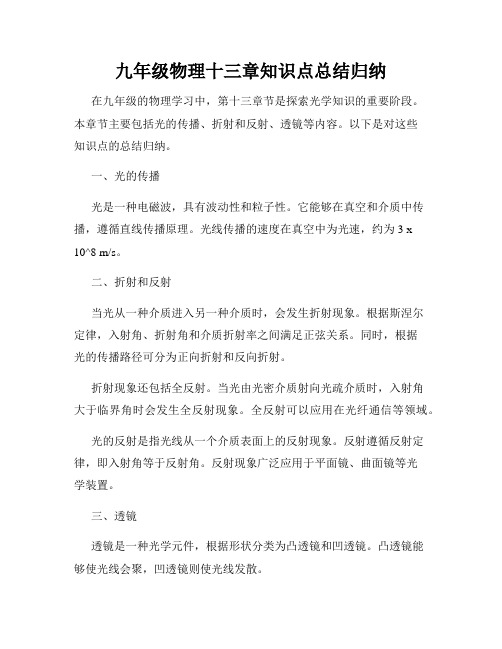 九年级物理十三章知识点总结归纳

在九年级的物理学习中，第十三章节是探索光学知识的重要阶段。本章节主要包括光的传播、折射和反射、透镜等内容。以下是对这些知识点的总结归纳。

一、光的传播

光是一种电磁波，具有波动性和粒子性。它能够在真空和介质中传播，遵循直线传播原理。光线传播的速度在真空中为光速，约为 3 x 10^8 m/s。

二、折射和反射

当光从一种介质进入另一种介质时，会发生折射现象。根据斯涅尔定律，入射角、折射角和介质折射率之间满足正弦关系。同时，根据光的传播路径可分为正向折射和反向折射。

折射现象还包括全反射。当光由光密介质射向光疏介质时，入射角大于临界角时会发生全反射现象。全反射可以应用在光纤通信等领域。

光的反射是指光线从一个介质表面上的反射现象。反射遵循反射定律，即入射角等于反射角。反射现象广泛应用于平面镜、曲面镜等光学装置。

三、透镜

透镜是一种光学元件，根据形状分类为凸透镜和凹透镜。凸透镜能够使光线会聚，凹透镜则使光线发散。